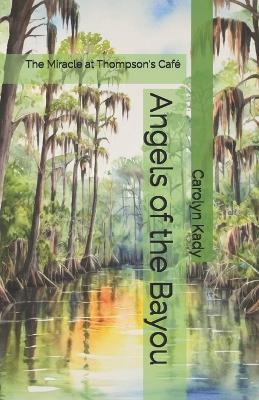 The Miracle at Thompson's Café

Angels of the Bayou

Carolyn Kady